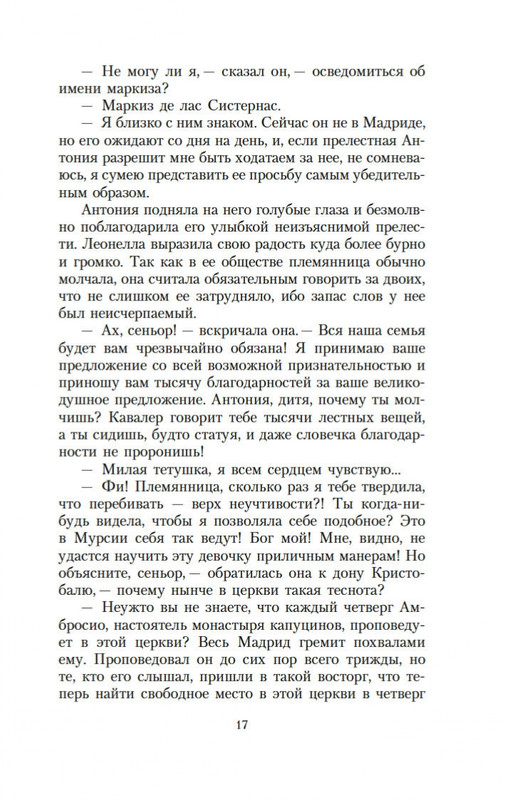 — Не могу ли я, — сказал он, — осведомиться об имени маркиза?

— Маркиз де лас Систернас.

— Я близко с ним знаком. Сейчас он не в Мадриде, но его ожидают со дня на день, и, если прелестная Антония разрешит мне быть ходатаем за нее, не сомневаюсь, я сумею представить ее просьбу самым убедительным образом.

Антония подняла на него голубые глаза и безмолвно поблагодарила его улыбкой неизъяснимой прелести. Леонелла выразила свою радость куда более бурно и громко. Так как в ее обществе племянница обычно молчала, она считала обязательным говорить за двоих, что не слишком ее затрудняло, ибо запас слов у нее был неисчерпаемый.

— Ах, сеньор! — вскричала она. — Вся наша семья будет вам чрезвычайно обязана! Я принимаю ваше предложение со всей возможной признательностью и приношу вам тысячу благодарностей за ваше великодушное предложение. Антония, дитя, почему ты молчишь? Кавалер говорит тебе тысячи лестных вещей, а ты сидишь, будто статуя, и даже словечка благодарности не проронишь!

— Милая тетушка, я всем сердцем чувствую...

— Фи! Племянница, сколько раз я тебе твердила, что перебивать — верх неучтивости?! Ты когда-нибудь видела, чтобы я позволяла себе подобное? Это в Мурсии себя так ведут! Бог мой! Мне, видно, не удастся научить эту девочку приличным манерам! Но объясните, сеньор, — обратилась она к дону Кристобалю, — почему нынче в церкви такая теснота?

— Неужто вы не знаете, что каждый четверг Амбросио, настоятель монастыря капуцинов, проповедует в этой церкви? Весь Мадрид гремит похвалами ему. Проповедовал он до сих пор всего трижды, но те, кто его слышал, пришли в такой восторг, что теперь найти свободное место в этой церкви в четверг

17